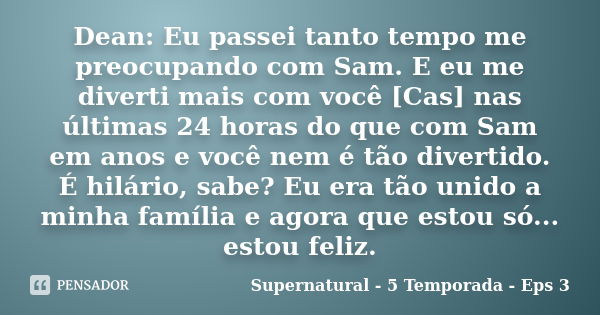 Dean: Eu passei tanto tempo me preocupando com Sam. E eu me diverti mais com você [Cas] nas últimas 24 horas do que com Sam em anos e você nem é tão divertido. É hilário, sabe? Eu era tão unido a minha família e agora que estou só... estou feliz.

PENSADOR

Supernatural - 5 Temporada - Eps 3